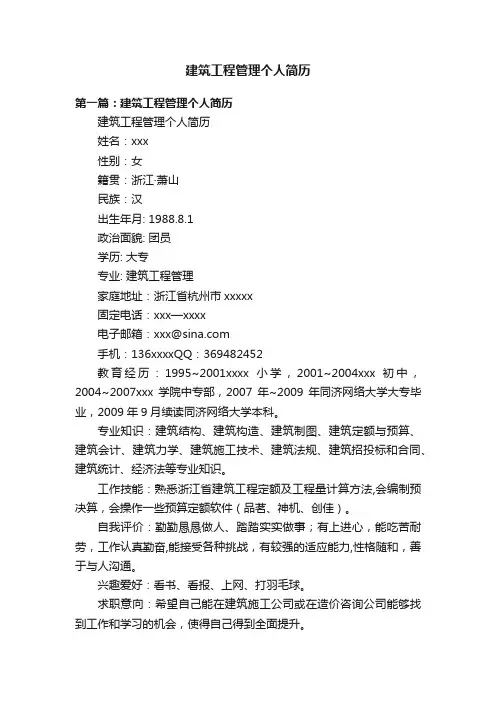 建筑工程管理个人简历

第一篇：建筑工程管理个人简历

建筑工程管理个人简历

姓名：xxx

性别：女

籍贯：浙江.萧山

民族：汉

出生年月: 1988.8.1

政治面貌: 团员

学历: 大专

专业: 建筑工程管理

家庭地址：浙江省杭州市 xxxxx

固定电话：xxx—xxxx

电子邮箱：xxx@sina.com

手机：136xxxxQQ：369482452

教育经历：1995~2001xxxx 小学，2001~2004xxx 初中，2004~2007xxx 学院中专部，2007 年~2009 年同济网络大学大专毕业，2009 年 9 月续读同济网络大学本科。

专业知识：建筑结构、建筑构造、建筑制图、建筑定额与预算、建筑会计、建筑力学、建筑施工技术、建筑法规、建筑招投标和合同、建筑统计、经济法等专业知识。

工作技能：熟悉浙江省建筑工程定额及工程量计算方法,会编制预决算，会操作一些预算定额软件（品茗、神机、创佳）。

自我评价：勤勤恳恳做人、踏踏实实做事；有上进心，能吃苦耐劳，工作认真勤奋,能接受各种挑战，有较强的适应能力,性格随和，善于与人沟通。

兴趣爱好：看书、看报、上网、打羽毛球。

求职意向：希望自己能在建筑施工公司或在造价咨询公司能够找到工作和学习的机会，使得自己得到全面提升。